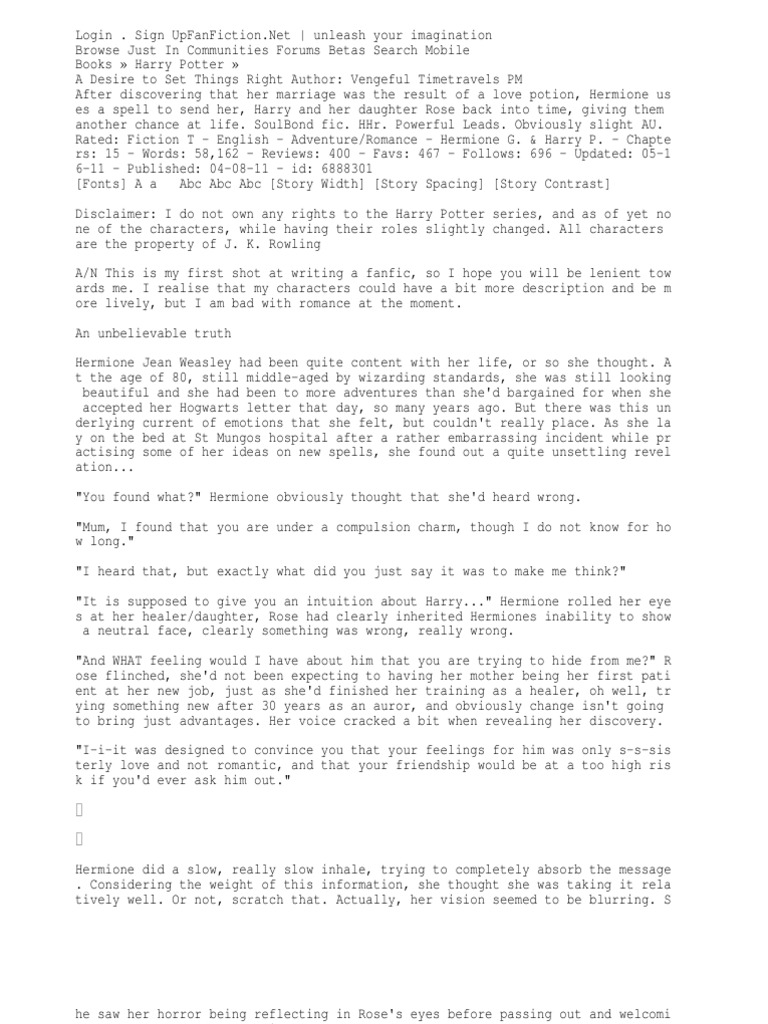 Login . Sign UpFanFiction.Net | unleash your imagination
Browse Just In Communities Forums Betas Search Mobile
Books » Harry Potter »
A Desire to Set Things Right Author: Vengeful Timetravels PM
After discovering that her marriage was the result of a love potion, Hermione uses a spell to send her, Harry and her daughter Rose back into time, giving them another chance at life. SoulBond fic. HHr. Powerful Leads. Obviously slight AU.
Rated: Fiction T - English - Adventure/Romance - Hermione G. & Harry P. - Chapters: 15 - Words: 58,162 - Reviews: 400 - Favs: 467 - Follows: 696 - Updated: 05-16-11 - Published: 04-08-11 - id: 6888301
[Fonts] A a Abc Abc Abc [Story Width] [Story Spacing] [Story Contrast]

Disclaimer: I do not own any rights to the Harry Potter series, and as of yet none of the characters, while having their roles slightly changed. All characters are the property of J. K. Rowling

A/N This is my first shot at writing a fanfic, so I hope you will be lenient towards me. I realise that my characters could have a bit more description and be more lively, but I am bad with romance at the moment.

An unbelievable truth

Hermione Jean Weasley had been quite content with her life, or so she thought. At the age of 80, still middle-aged by wizarding standards, she was still looking beautiful and she had been to more adventures than she'd bargained for when she accepted her Hogwarts letter that day, so many years ago. But there was this underlying current of emotions that she felt, but couldn't really place. As she lay on the bed at St Mungos hospital after a rather embarrassing incident while practising some of her ideas on new spells, she found out a quite unsettling revelation...

"You found what?" Hermione obviously thought that she'd heard wrong.

"Mum, I found that you are under a compulsion charm, though I do not know for how long."

"I heard that, but exactly what did you just say it was to make me think?"

"It is supposed to give you an intuition about Harry..." Hermione rolled her eyes at her healer/daughter, Rose had clearly inherited Hermiones inability to show a neutral face, clearly something was wrong, really wrong.

"And WHAT feeling would I have about him that you are trying to hide from me?" Rose flinched, she'd not been expecting to having her mother being her first patient at her new job, just as she'd finished her training as a healer, oh well, trying something new after 30 years as an auror, and obviously change isn't going to bring just advantages. Her voice cracked a bit when revealing her discovery.

"I-i-it was designed to convince you that your feelings for him was only s-s-sisterly love and not romantic, and that your friendship would be at a too high risk if you'd ever ask him out."

Hermione did a slow, really slow inhale, trying to completely absorb the message. Considering the weight of this information, she thought she was taking it relatively well. Or not, scratch that. Actually, her vision seemed to be blurring. S

he saw her horror being reflecting in Rose's eyes before passing out and welcomi